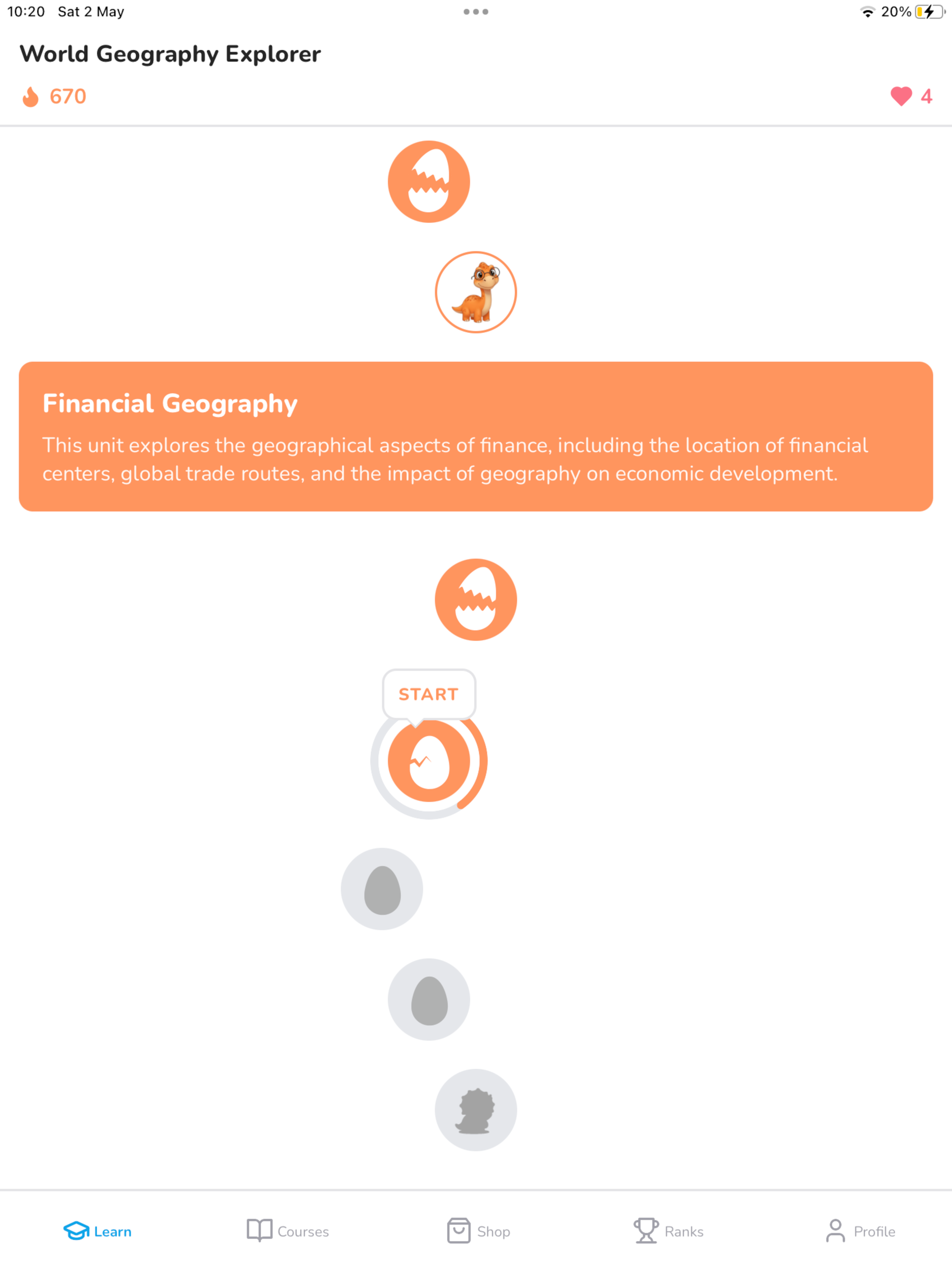 10:20 Sat 2 May

20%

World Geography Explorer

670

4

Financial Geography

This unit explores the geographical aspects of finance, including the location of financial centers, global trade routes, and the impact of geography on economic development.

START

Learn

Courses

Shop

Ranks

Profile